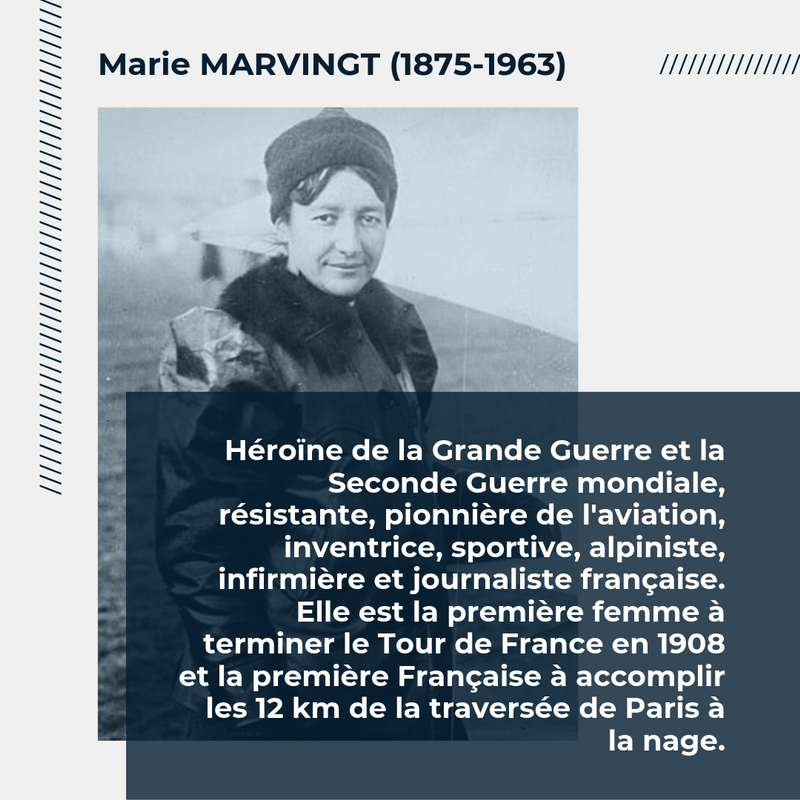 Marie MARVINGT (1875-1963)

Héroïne de la Grande Guerre et la Seconde Guerre mondiale, résistante, pionnière de l'aviation, inventrice, sportive, alpiniste, infirmière et journaliste française. Elle est la première femme à terminer le Tour de France en 1908 et la première Française à accomplir les 12 km de la traversée de Paris à la nage.